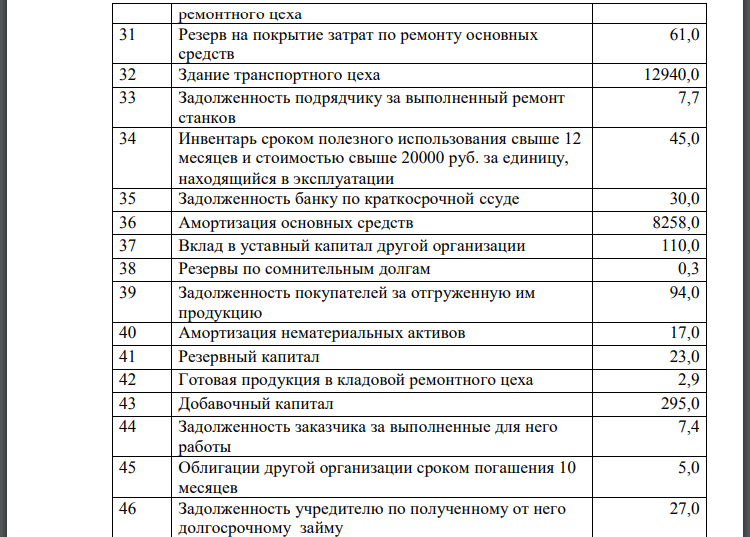 |  |  |  |
|---|---|---|
|  | ремонтного цеха |  |
| 31 | Резерв на покрытие затрат по ремонту основных средств | 61,0 |
| 32 | Здание транспортного цеха | 12940,0 |
| 33 | Задолженность подрядчику за выполненный ремонт станков | 7,7 |
| 34 | Инвентарь сроком полезного использования свыше 12 месяцев и стоимостью свыше 20000 руб. за единицу, находящийся в эксплуатации | 45,0 |
| 35 | Задолженность банку по краткосрочной ссуде | 30,0 |
| 36 | Амортизация основных средств | 8258,0 |
| 37 | Вклад в уставный капитал другой организации | 110,0 |
| 38 | Резервы по сомнительным долгам | 0,3 |
| 39 | Задолженность покупателей за отгруженную им продукцию | 94,0 |
| 40 | Амортизация нематериальных активов | 17,0 |
| 41 | Резервный капитал | 23,0 |
| 42 | Готовая продукция в кладовой ремонтного цеха | 2,9 |
| 43 | Добавочный капитал | 295,0 |
| 44 | Задолженность заказчика за выполненные для него работы | 7,4 |
| 45 | Облигации другой организации сроком погашения 10 месяцев | 5,0 |
| 46 | Задолженность учредителю по полученному от него долгосрочному займу | 27,0 |